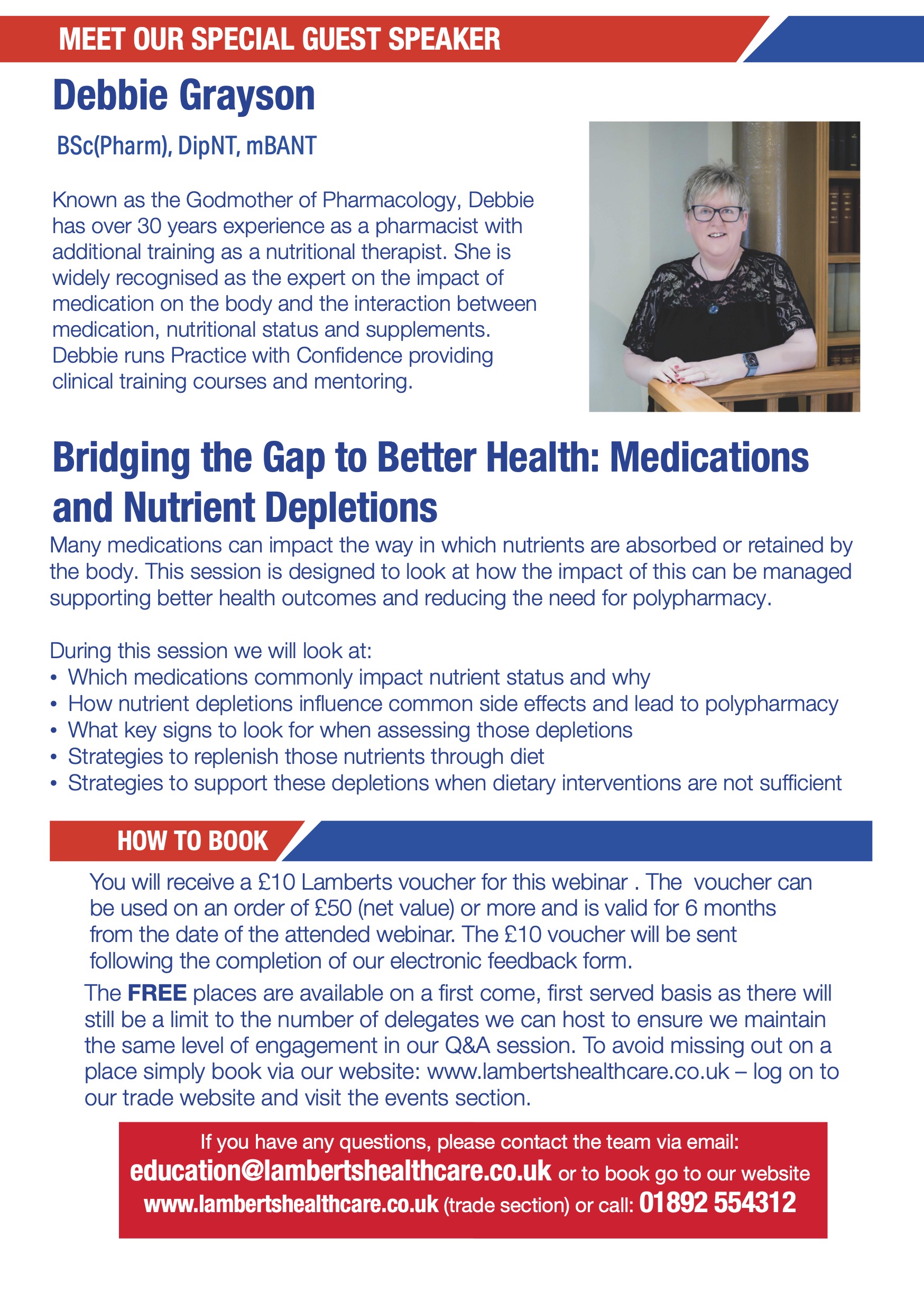 MEET OUR SPECIAL GUEST SPEAKER

Debbie Grayson

BSc(Pharm), DipNT, mBANT

Known as the Godmother of Pharmacology, Debbie has over 30 years experience as a pharmacist with additional training as a nutritional therapist. She is widely recognised as the expert on the impact of medication on the body and the interaction between medication, nutritional status and supplements. Debbie runs Practice with Confidence providing clinical training courses and mentoring.

Bridging the Gap to Better Health: Medications and Nutrient Depletions

Many medications can impact the way in which nutrients are absorbed or retained by the body. This session is designed to look at how the impact of this can be managed supporting better health outcomes and reducing the need for polypharmacy.

During this session we will look at:
• Which medications commonly impact nutrient status and why
• How nutrient depletions influence common side effects and lead to polypharmacy
• What key signs to look for when assessing those depletions
• Strategies to replenish those nutrients through diet
• Strategies to support these depletions when dietary interventions are not sufficient

HOW TO BOOK

You will receive a £10 Lamberts voucher for this webinar . The voucher can be used on an order of £50 (net value) or more and is valid for 6 months from the date of the attended webinar. The £10 voucher will be sent following the completion of our electronic feedback form.

The FREE places are available on a first come, first served basis as there will still be a limit to the number of delegates we can host to ensure we maintain the same level of engagement in our Q&A session. To avoid missing out on a place simply book via our website: www.lambertshealthcare.co.uk – log on to our trade website and visit the events section.

If you have any questions, please contact the team via email:
education@lambertshealthcare.co.uk or to book go to our website www.lambertshealthcare.co.uk (trade section) or call: 01892 554312